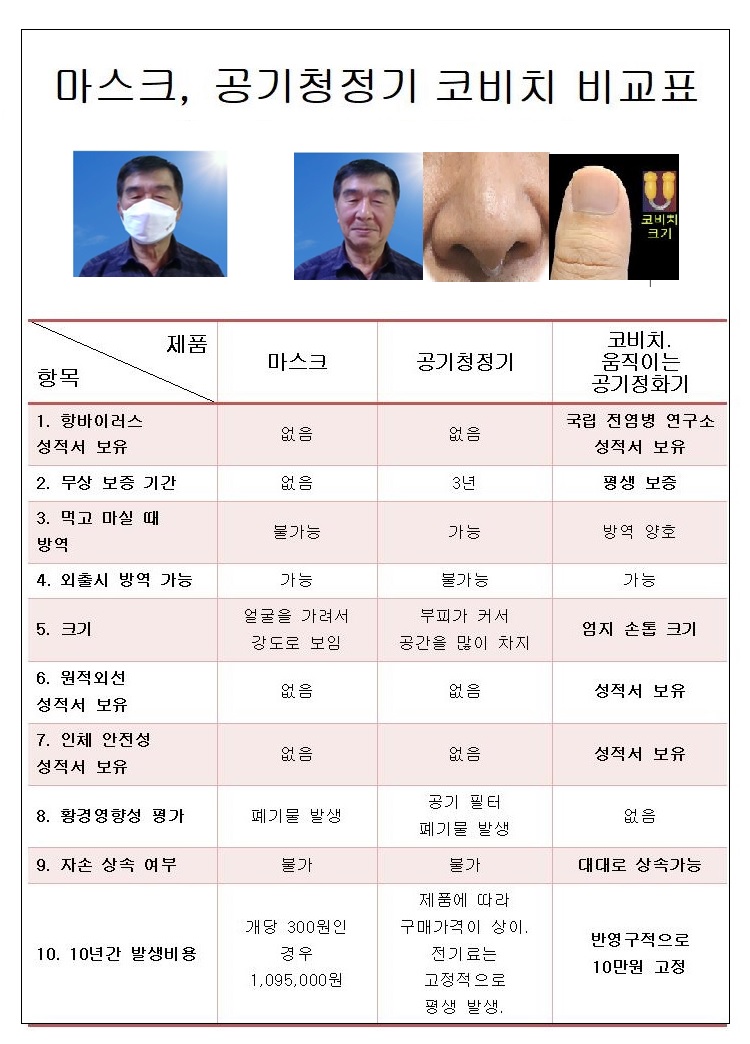 마스크, 공기청정기 코비치 비교표

코비치 크기

| 제품 / 항목 | 마스크 | 공기청정기 | 코비치. 움직이는 공기정화기 |
|---|---|---|---|
| 1. 항바이러스 성적서 보유 | 없음 | 없음 | 국립 전염병 연구소 성적서 보유 |
| 2. 무상 보증 기간 | 없음 | 3년 | 평생 보증 |
| 3. 먹고 마실 때 방역 | 불가능 | 가능 | 방역 양호 |
| 4. 외출시 방역 가능 | 가능 | 불가능 | 가능 |
| 5. 크기 | 얼굴을 가려서 강도로 보임 | 부피가 커서 공간을 많이 차지 | 엄지 손톱 크기 |
| 6. 원적외선 성적서 보유 | 없음 | 없음 | 성적서 보유 |
| 7. 인체 안전성 성적서 보유 | 없음 | 없음 | 성적서 보유 |
| 8. 환경영향성 평가 | 폐기물 발생 | 공기 필터 폐기물 발생 | 없음 |
| 9. 자손 상속 여부 | 불가 | 불가 | 대대로 상속가능 |
| 10. 10년간 발생비용 | 개당 300원인 경우 1,095,000원 | 제품에 따라 구매가격이 상이. 전기료는 고정적으로 평생 발생. | 반영구적으로 10만원 고정 |